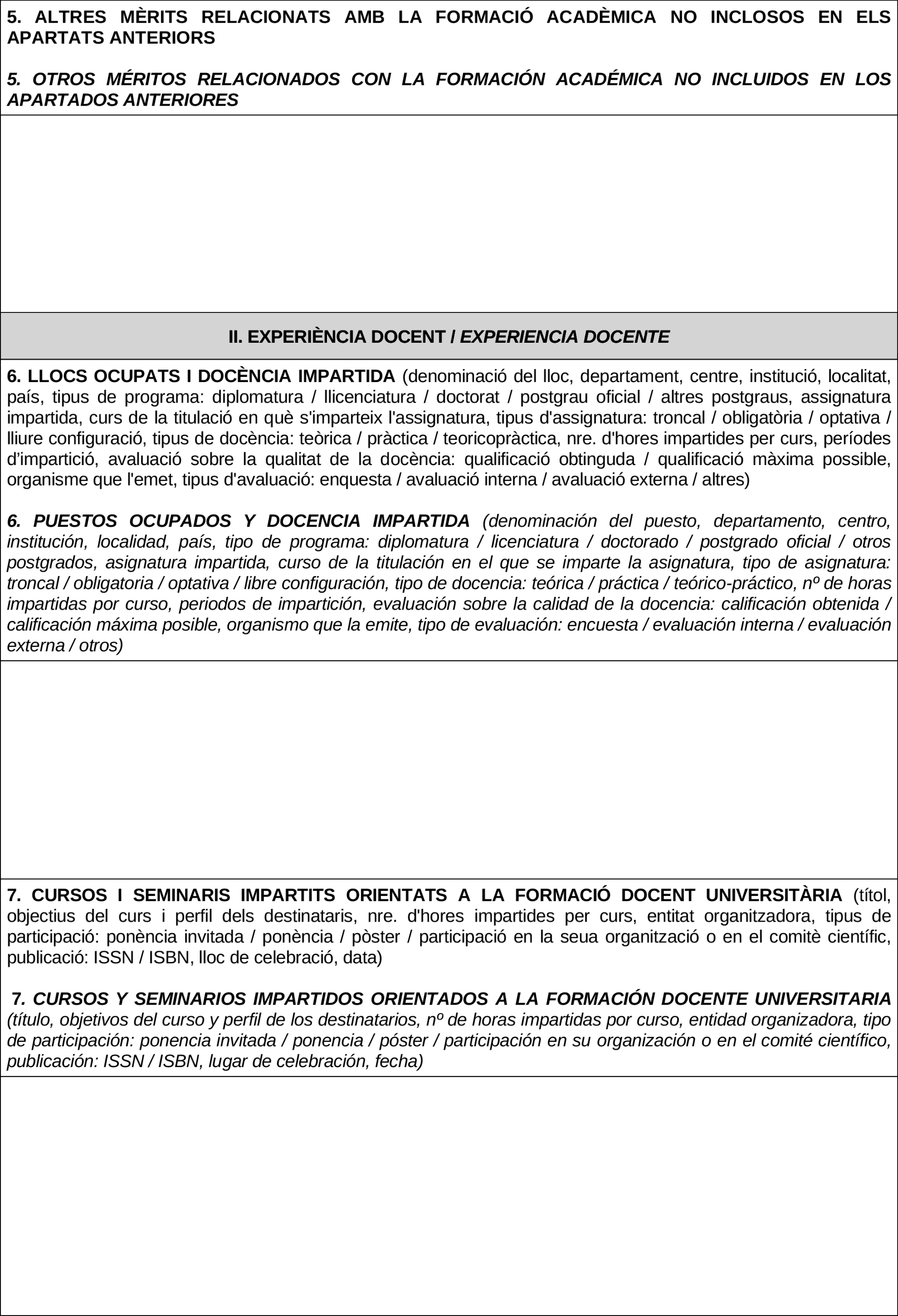 5. ALTRES MÈRITS RELACIONATS AMB LA FORMACIÓ ACADÈMICA NO INCLOSOS EN ELS APARTATS ANTERIORS

5. OTROS MÉRITOS RELACIONADOS CON LA FORMACIÓN ACADÉMICA NO INCLUIDOS EN LOS APARTADOS ANTERIORES

II. EXPERIÈNCIA DOCENT / EXPERIENCIA DOCENTE

6. LLOCS OCUPATS I DOCÈNCIA IMPARTIDA (denominació del lloc, departament, centre, institució, localitat, país, tipus de programa: diplomatura / llicenciatura / doctorat / postgrau oficial / altres postgraus, assignatura impartida, curs de la titulació en què s'imparteix l'assignatura, tipus d'assignatura: troncal / obligatòria / optativa / lliure configuració, tipus de docència: teòrica / pràctica / teoricopràctica, nre. d'hores impartides per curs, períodes d'impartició, avaluació sobre la qualitat de la docència: qualificació obtinguda / qualificació màxima possible, organisme que l'emet, tipus d'avaluació: enquesta / avaluació interna / avaluació externa / altres)

6. PUESTOS OCUPADOS Y DOCENCIA IMPARTIDA (denominación del puesto, departamento, centro, institución, localidad, país, tipo de programa: diplomatura / licenciatura / doctorado / postgrado oficial / otros postgrados, asignatura impartida, curso de la titulación en el que se imparte la asignatura, tipo de asignatura: troncal / obligatoria / optativa / libre configuración, tipo de docencia: teórica / práctica / teórico-práctico, nº de horas impartidas por curso, periodos de impartición, evaluación sobre la calidad de la docencia: calificación obtenida / calificación máxima posible, organismo que la emite, tipo de evaluación: encuesta / evaluación interna / evaluación externa / otros)

7. CURSOS I SEMINARIS IMPARTITS ORIENTATS A LA FORMACIÓ DOCENT UNIVERSITÀRIA (títol, objectius del curs i perfil dels destinataris, nre. d'hores impartides per curs, entitat organitzadora, tipus de participació: ponència invitada / ponència / pòster / participació en la seua organització o en el comitè científic, publicació: ISSN / ISBN, lloc de celebració, data)

7. CURSOS Y SEMINARIOS IMPARTIDOS ORIENTADOS A LA FORMACIÓN DOCENTE UNIVERSITARIA (título, objetivos del curso y perfil de los destinatarios, nº de horas impartidas por curso, entidad organizadora, tipo de participación: ponencia invitada / ponencia / póster / participación en su organización o en el comité científico, publicación: ISSN / ISBN, lugar de celebración, fecha)